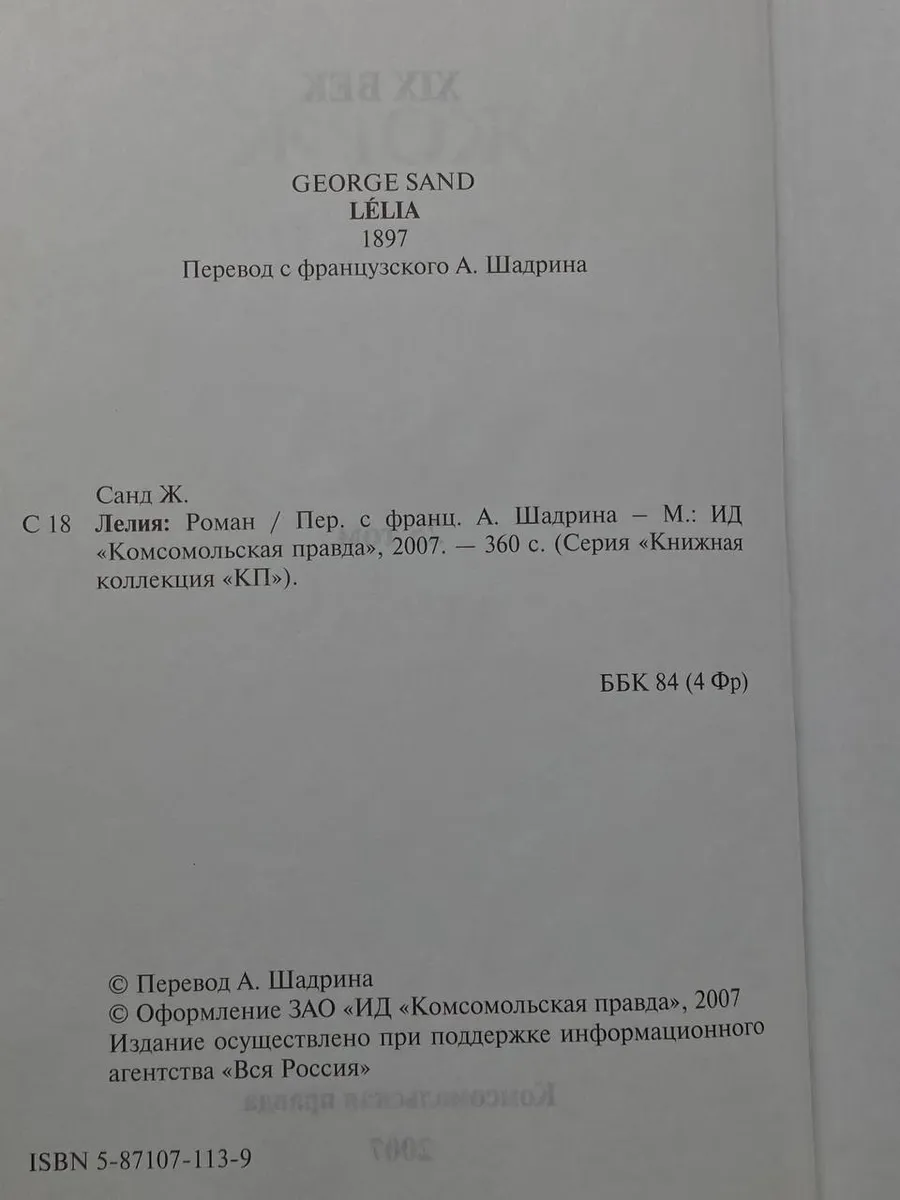 GEORGE SAND
LÉLIA
1897
Перевод с французского А. Шадрина

Санд Ж.
С 18 Лелия: Роман / Пер. с франц. А. Шадрина – М.: ИД «Комсомольская правда», 2007. — 360 с. (Серия «Книжная коллекция «КП»).

ББК 84 (4 Фр)

© Перевод А. Шадрина
© Оформление ЗАО «ИД «Комсомольская правда», 2007
Издание осуществлено при поддержке информационного агентства «Вся Россия»

ISBN 5-87107-113-9